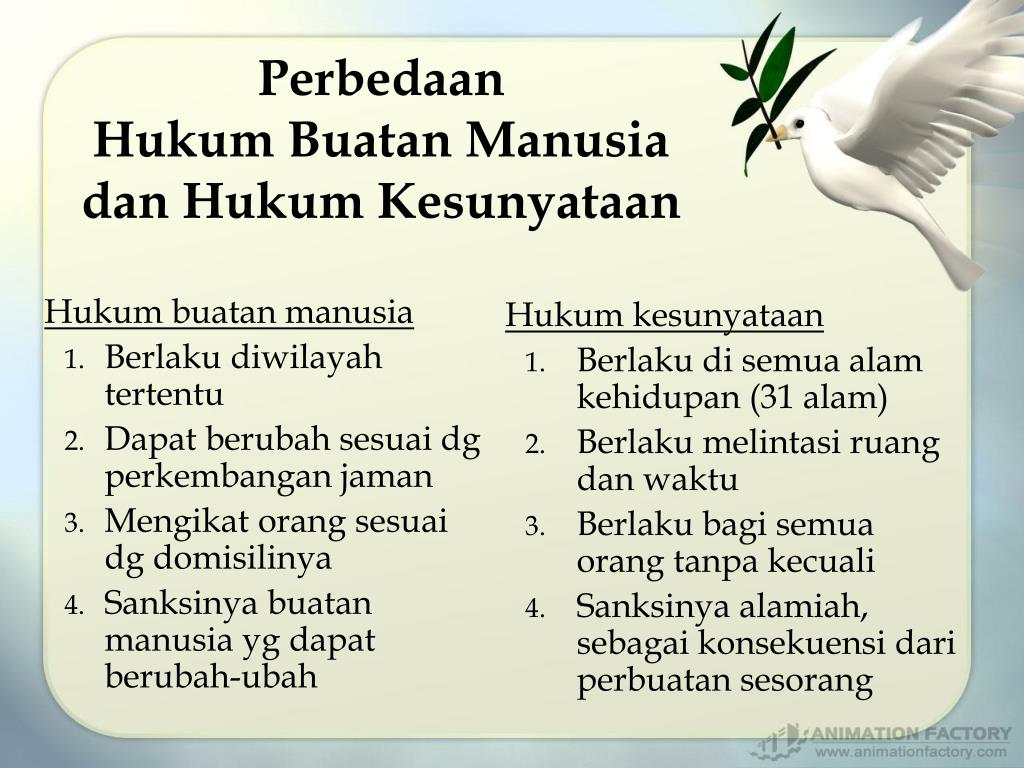 Perbedaan
Hukum Buatan Manusia
dan Hukum Kesunyataan

Hukum buatan manusia
1. Berlaku diwilayah tertentu
2. Dapat berubah sesuai dg perkembangan jaman
3. Mengikat orang sesuai dg domisilinya
4. Sanksinya buatan manusia yg dapat berubah-ubah

Hukum kesunyataan
1. Berlaku di semua alam kehidupan (31 alam)
2. Berlaku melintasi ruang dan waktu
3. Berlaku bagi semua orang tanpa kecuali
4. Sanksinya alamiah, sebagai konsekuensi dari perbuatan sesorang

ANIMATION FACTORY
www.animationfactory.com